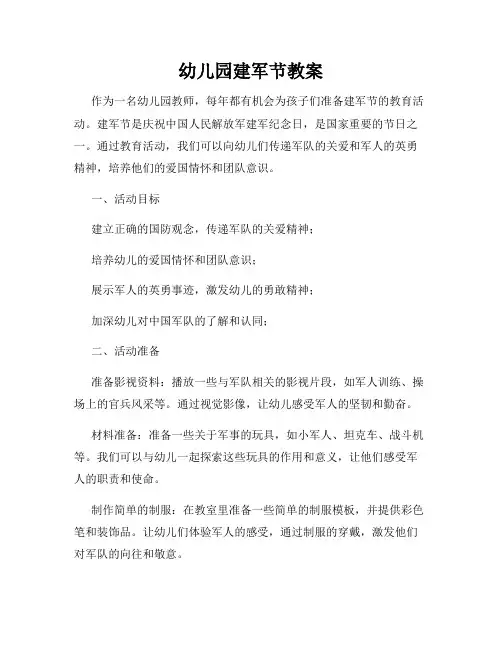 幼儿园建军节教案

作为一名幼儿园教师，每年都有机会为孩子们准备建军节的教育活动。建军节是庆祝中国人民解放军建军纪念日，是国家重要的节日之一。通过教育活动，我们可以向幼儿们传递军队的关爱和军人的英勇精神，培养他们的爱国情怀和团队意识。

一、活动目标

建立正确的国防观念，传递军队的关爱精神；

培养幼儿的爱国情怀和团队意识；

展示军人的英勇事迹，激发幼儿的勇敢精神；

加深幼儿对中国军队的了解和认同；

二、活动准备

准备影视资料：播放一些与军队相关的影视片段，如军人训练、操场上的官兵风采等。通过视觉影像，让幼儿感受军人的坚韧和勤奋。

材料准备：准备一些关于军事的玩具，如小军人、坦克车、战斗机等。我们可以与幼儿一起探索这些玩具的作用和意义，让他们感受军人的职责和使命。

制作简单的制服：在教室里准备一些简单的制服模板，并提供彩色笔和装饰品。让幼儿们体验军人的感受，通过制服的穿戴，激发他们对军队的向往和敬意。